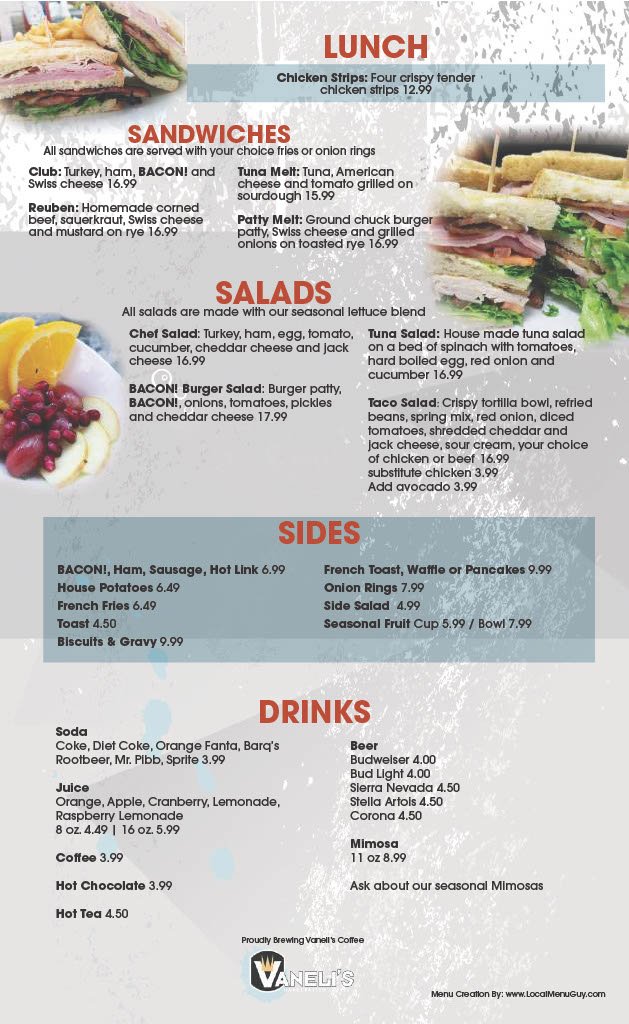 LUNCH

Chicken Strips: Four crispy tender chicken strips 12.99

SANDWICHES

All sandwiches are served with your choice fries or onion rings

Club: Turkey, ham, BACON! and Swiss cheese 16.99

Reuben: Homemade corned beef, sauerkraut, Swiss cheese and mustard on rye 16.99

Tuna Melt: Tuna, American cheese and tomato grilled on sourdough 15.99

Patty Melt: Ground chuck burger patty, Swiss cheese and grilled onions on toasted rye 16.99

SALADS

All salads are made with our seasonal lettuce blend

Chef Salad: Turkey, ham, egg, tomato, cucumber, cheddar cheese and jack cheese 16.99

BACON! Burger Salad: Burger patty, BACON!, onions, tomatoes, pickles and cheddar cheese 17.99

Tuna Salad: House made tuna salad on a bed of spinach with tomatoes, hard boiled egg, red onion and cucumber 16.99

Taco Salad: Crispy tortilla bowl, refried beans, spring mix, red onion, diced tomatoes, shredded cheddar and jack cheese, sour cream, your choice of chicken or beef 16.99
substitute chicken 3.99
Add avocado 3.99

SIDES

BACON!, Ham, Sausage, Hot Link 6.99
House Potatoes 6.49
French Fries 6.49
Toast 4.50
Biscuits & Gravy 9.99

French Toast, Waffle or Pancakes 9.99
Onion Rings 7.99
Side Salad 4.99
Seasonal Fruit Cup 5.99 / Bowl 7.99

DRINKS

Soda
Coke, Diet Coke, Orange Fanta, Barq's Rootbeer, Mr. Pibb, Sprite 3.99

Juice
Orange, Apple, Cranberry, Lemonade, Raspberry Lemonade
8 oz. 4.49 | 16 oz. 5.99

Coffee 3.99

Hot Chocolate 3.99

Hot Tea 4.50

Beer
Budweiser 4.00
Bud Light 4.00
Sierra Nevada 4.50
Stella Artois 4.50
Corona 4.50

Mimosa
11 oz 8.99

Ask about our seasonal Mimosas

Proudly Brewing Vaneli's Coffee

VANELI'S

Menu Creation By: www.LocalMenuGuy.com